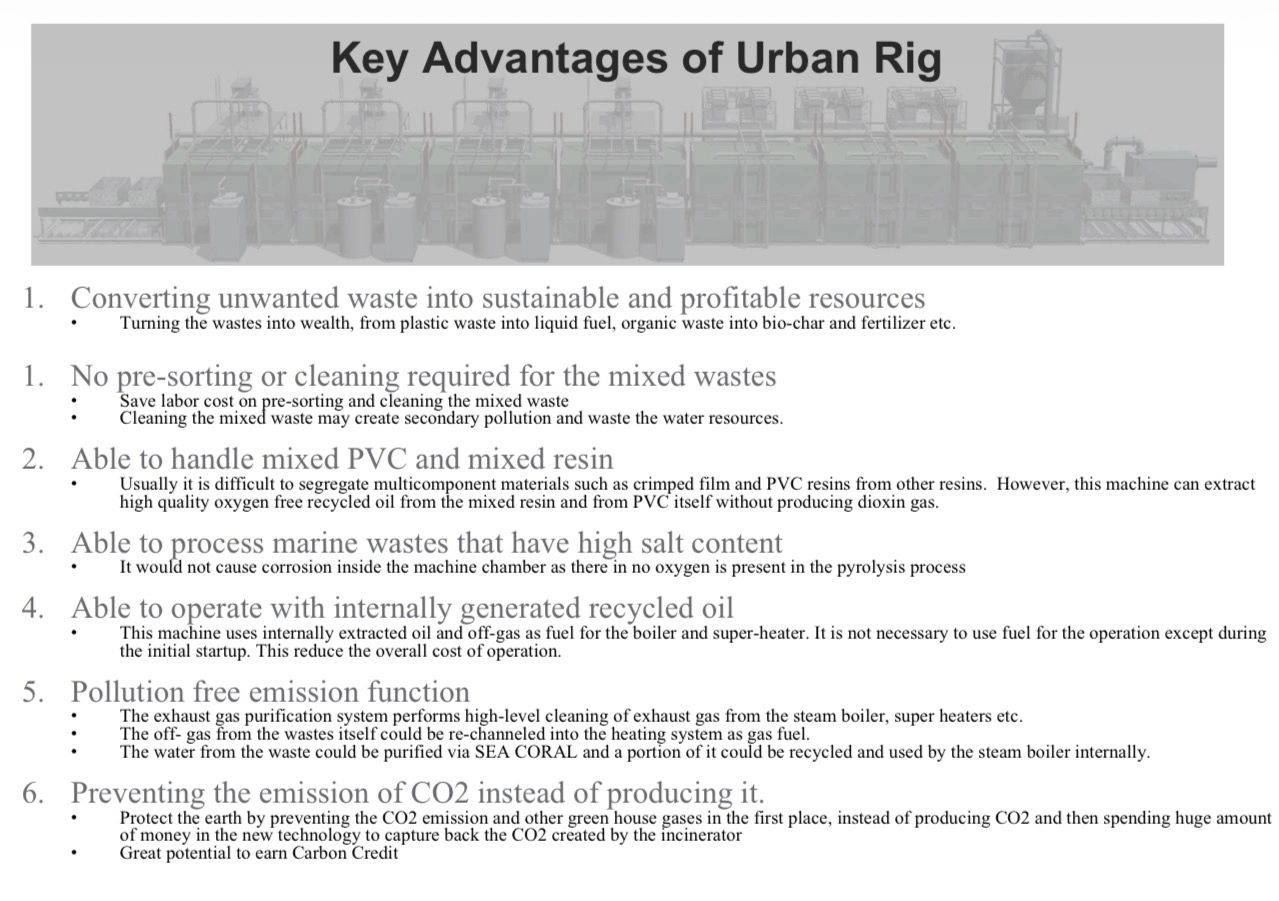 Key Advantages of Urban Rig

1. Converting unwanted waste into sustainable and profitable resources
• Turning the wastes into wealth, from plastic waste into liquid fuel, organic waste into bio-char and fertilizer etc.

1. No pre-sorting or cleaning required for the mixed wastes
• Save labor cost on pre-sorting and cleaning the mixed waste
• Cleaning the mixed waste may create secondary pollution and waste the water resources.

2. Able to handle mixed PVC and mixed resin
• Usually it is difficult to segregate multicomponent materials such as crimped film and PVC resins from other resins. However, this machine can extract high quality oxygen free recycled oil from the mixed resin and from PVC itself without producing dioxin gas.

3. Able to process marine wastes that have high salt content
• It would not cause corrosion inside the machine chamber as there in no oxygen is present in the pyrolysis process

4. Able to operate with internally generated recycled oil
• This machine uses internally extracted oil and off-gas as fuel for the boiler and super-heater. It is not necessary to use fuel for the operation except during the initial startup. This reduce the overall cost of operation.

5. Pollution free emission function
• The exhaust gas purification system performs high-level cleaning of exhaust gas from the steam boiler, super heaters etc.
• The off- gas from the wastes itself could be re-channeled into the heating system as gas fuel.
• The water from the waste could be purified via SEA CORAL and a portion of it could be recycled and used by the steam boiler internally.

6. Preventing the emission of CO2 instead of producing it.
• Protect the earth by preventing the CO2 emission and other green house gases in the first place, instead of producing CO2 and then spending huge amount of money in the new technology to capture back the CO2 created by the incinerator
• Great potential to earn Carbon Credit